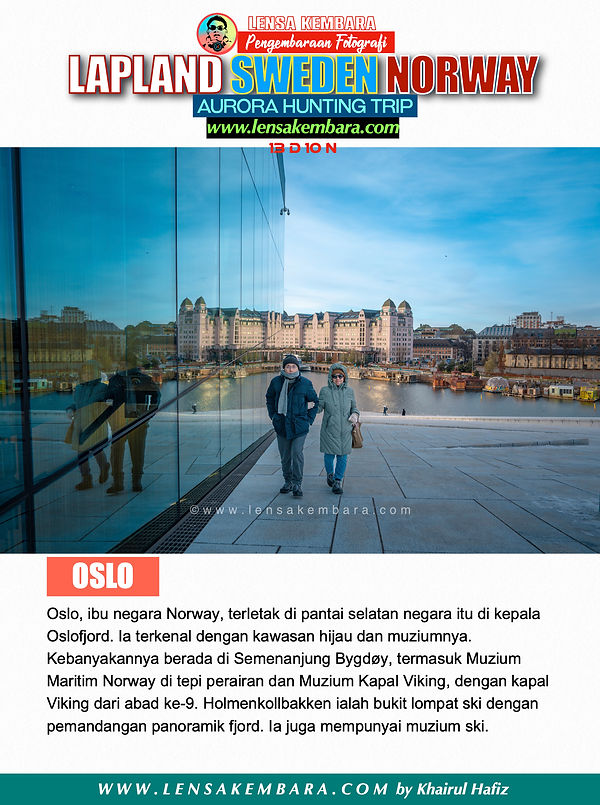 LENSA KEMBARA
Pengembaraan Fotografi
LAPLAND SWEDEN NORWAY
AURORA HUNTING TRIP
www.lensakembara.com
13 D 10 N

©www.lensakembara.com

OSLO

Oslo, ibu negara Norway, terletak di pantai selatan negara itu di kepala Oslofjord. Ia terkenal dengan kawasan hijau dan muziumnya. Kebanyakannya berada di Semenanjung Bygdøy, termasuk Muzium Maritim Norway di tepi perairan dan Muzium Kapal Viking, dengan kapal Viking dari abad ke-9. Holmenkollbakken ialah bukit lompat ski dengan pemandangan panoramik fjord. Ia juga mempunyai muzium ski.

WWW.LENSAKEMBARA.COM by Khairul Hafiz